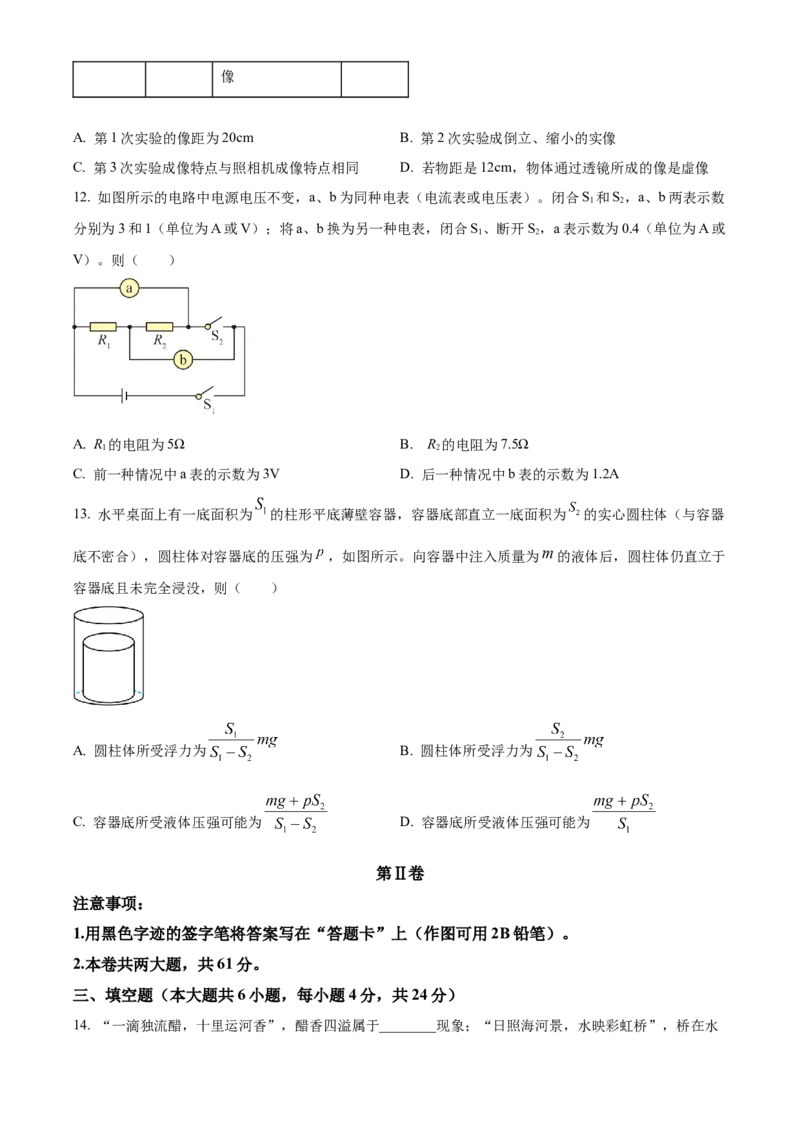 |  |  | 像 |  |
|---|---|---|---|

A. 第 1 次实验的像距为 20cm

B. 第 2 次实验成倒立、缩小的实像

C. 第 3 次实验成像特点与照相机成像特点相同

D. 若物距是 12cm，物体通过透镜所成的像是虚像

12. 如图所示的电路中电源电压不变，a、b 为同种电表（电流表或电压表）。闭合 $S_1$ 和 $S_2$，a、b 两表示数分别为 3 和 1（单位为 A 或 V）；将 a、b 换为另一种电表，闭合 $S_1$、断开 $S_2$，a 表示数为 0.4（单位为 A 或 V）。则（　　）

a

$R_1$ $R_2$ $S_2$

b

$S_1$

A. $R_1$ 的电阻为 5Ω

B. $R_2$ 的电阻为 7.5Ω

C. 前一种情况中 a 表的示数为 3V

D. 后一种情况中 b 表的示数为 1.2A

13. 水平桌面上有一底面积为 $S_1$ 的柱形平底薄壁容器，容器底部直立一底面积为 $S_2$ 的实心圆柱体（与容器底不密合），圆柱体对容器底的压强为 $p$，如图所示。向容器中注入质量为 $m$ 的液体后，圆柱体仍直立于容器底且未完全浸没，则（　　）

A. 圆柱体所受浮力为 $\frac{S_1}{S_1-S_2}mg$

B. 圆柱体所受浮力为 $\frac{S_2}{S_1-S_2}mg$

C. 容器底所受液体压强可能为 $\frac{mg+pS_2}{S_1-S_2}$

D. 容器底所受液体压强可能为 $\frac{mg+pS_2}{S_1}$

第Ⅱ卷

注意事项：

1.用黑色字迹的签字笔将答案写在“答题卡”上（作图可用 2B 铅笔）。

2.本卷共两大题，共 61 分。

三、填空题（本大题共 6 小题，每小题 4 分，共 24 分）

14. “一滴独流醋，十里运河香”，醋香四溢属于________现象；“日照海河景，水映彩虹桥”，桥在水